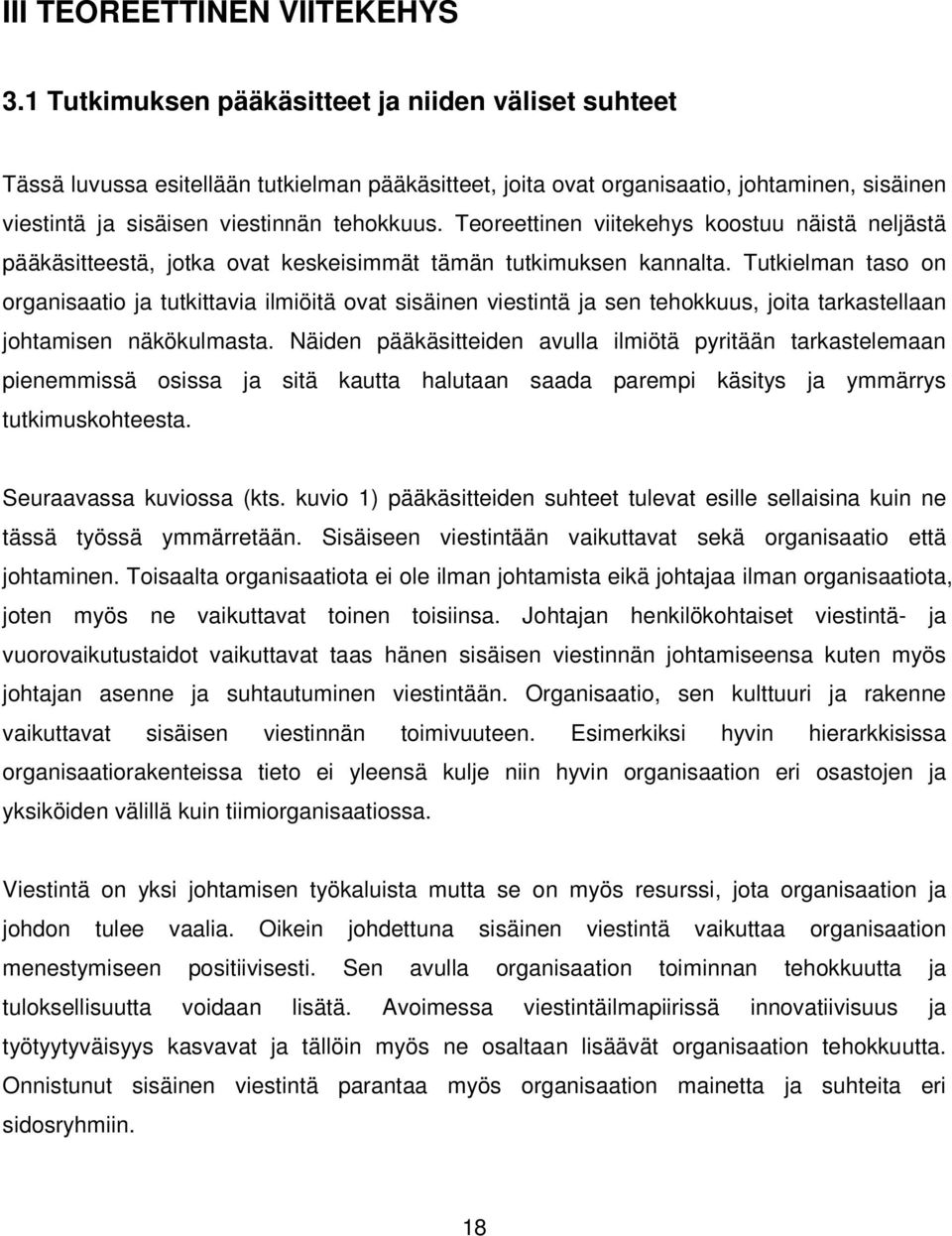 III TEOREETTINEN VIITEKEHYS

3.1 Tutkimuksen pääkäsitteet ja niiden väliset suhteet

Tässä luvussa esitellään tutkielman pääkäsitteet, joita ovat organisaatio, johtaminen, sisäinen viestintä ja sisäisen viestinnän tehokkuus. Teoreettinen viitekehys koostuu näistä neljästä pääkäsitteestä, jotka ovat keskeisimmät tämän tutkimuksen kannalta. Tutkielman taso on organisaatio ja tutkittavia ilmiöitä ovat sisäinen viestintä ja sen tehokkuus, joita tarkastellaan johtamisen näkökulmasta. Näiden pääkäsitteiden avulla ilmiötä pyritään tarkastelemaan pienemmissä osissa ja sitä kautta halutaan saada parempi käsitys ja ymmärrys tutkimuskohteesta.

Seuraavassa kuviossa (kts. kuvio 1) pääkäsitteiden suhteet tulevat esille sellaisina kuin ne tässä työssä ymmärretään. Sisäiseen viestintään vaikuttavat sekä organisaatio että johtaminen. Toisaalta organisaatiota ei ole ilman johtamista eikä johtajaa ilman organisaatiota, joten myös ne vaikuttavat toinen toisiinsa. Johtajan henkilökohtaiset viestintä- ja vuorovaikutustaidot vaikuttavat taas hänen sisäisen viestinnän johtamiseensa kuten myös johtajan asenne ja suhtautuminen viestintään. Organisaatio, sen kulttuuri ja rakenne vaikuttavat sisäisen viestinnän toimivuuteen. Esimerkiksi hyvin hierarkkisissa organisaatiorakenteissa tieto ei yleensä kulje niin hyvin organisaation eri osastojen ja yksiköiden välillä kuin tiimiorganisaatiossa.

Viestintä on yksi johtamisen työkaluista mutta se on myös resurssi, jota organisaation ja johdon tulee vaalia. Oikein johdettuna sisäinen viestintä vaikuttaa organisaation menestymiseen positiivisesti. Sen avulla organisaation toiminnan tehokkuutta ja tuloksellisuutta voidaan lisätä. Avoimessa viestintäilmapiirissä innovatiivisuus ja työtyytyväisyys kasvavat ja tällöin myös ne osaltaan lisäävät organisaation tehokkuutta. Onnistunut sisäinen viestintä parantaa myös organisaation mainetta ja suhteita eri sidosryhmiin.

18